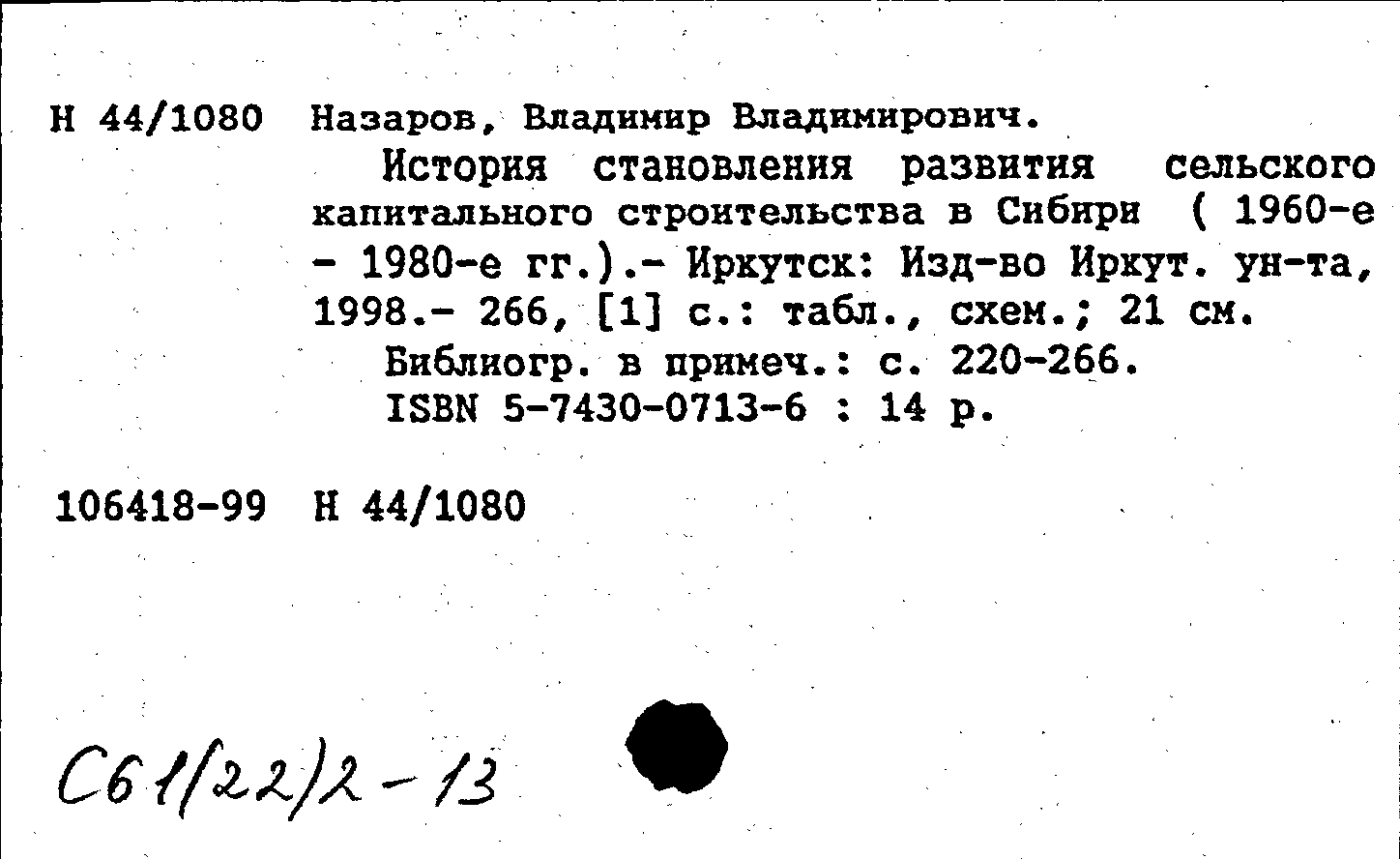 Н 44/1080 Назаров, Владимир Владимирович.

История становления развития сельского капитального строительства в Сибири ( 1960-е - 1980-е гг.).- Иркутск: Изд-во Иркут. ун-та, 1998.- 266, [1] с.: табл., схем.; 21 см.

Библиогр. в примеч.: с. 220-266.

ISBN 5-7430-0713-6 : 14 р.

106418-99 Н 44/1080

С61(22)2-13